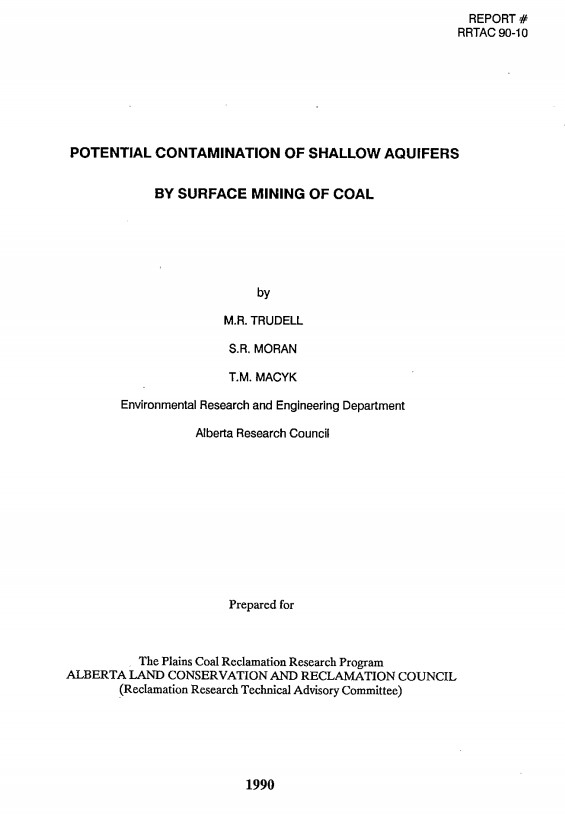 REPORT #
RRTAC 90-10

POTENTIAL CONTAMINATION OF SHALLOW AQUIFERS

BY SURFACE MINING OF COAL

by

M.R. TRUDELL

S.R. MORAN

T.M. MACYK

Environmental Research and Engineering Department

Alberta Research Council

Prepared for

The Plains Coal Reclamation Research Program
ALBERTA LAND CONSERVATION AND RECLAMATION COUNCIL
(Reclamation Research Technical Advisory Committee)

1990